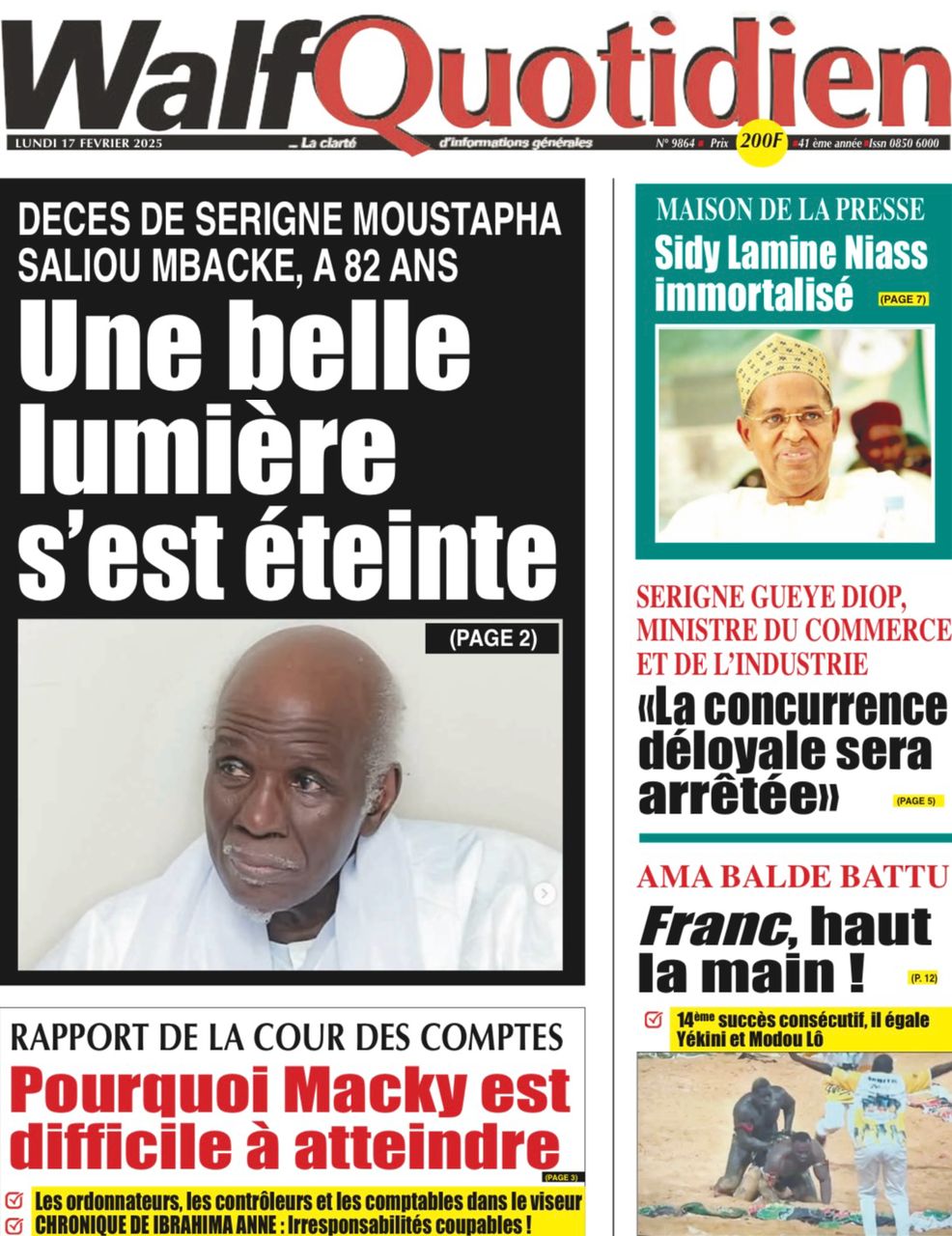 WalfQuotidien

LUNDI 17 FEVRIER 2025

... La clarté d'informations générales

N° 9864 Prix 200F 41 ème année Issn 0850 6000

DECES DE SERIGNE MOUSTAPHA SALIOU MBACKE, A 82 ANS

Une belle lumière s'est éteinte

(PAGE 2)

RAPPORT DE LA COUR DES COMPTES

Pourquoi Macky est difficile à atteindre

(PAGE 3)

☑ Les ordonnateurs, les contrôleurs et les comptables dans le viseur

☑ CHRONIQUE DE IBRAHIMA ANNE : Irresponsabilités coupables !

MAISON DE LA PRESSE

Sidy Lamine Niass immortalisé

(PAGE 7)

SERIGNE GUEYE DIOP, MINISTRE DU COMMERCE ET DE L'INDUSTRIE

«La concurrence déloyale sera arrêtée»

(PAGE 5)

AMA BALDE BATTU

Franc, haut la main !

(P. 12)

☑ 14ème succès consécutif, il égale Yékini et Modou Lô